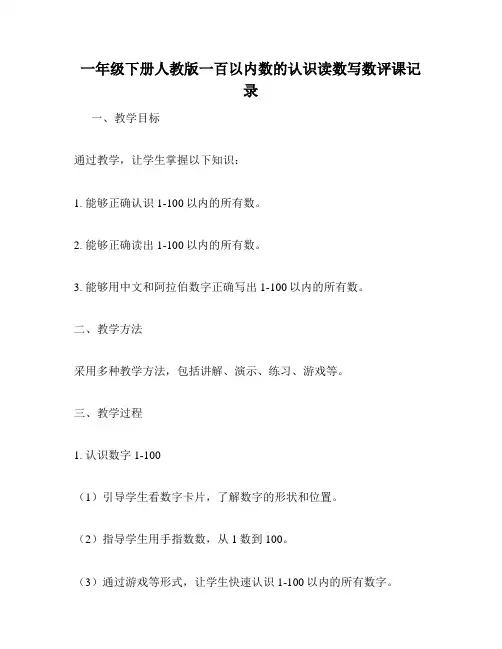 一年级下册人教版一百以内数的认识读数写数评课记录

一、教学目标

通过教学，让学生掌握以下知识：

1. 能够正确认识 1-100 以内的所有数。

2. 能够正确读出 1-100 以内的所有数。

3. 能够用中文和阿拉伯数字正确写出 1-100 以内的所有数。

二、教学方法

采用多种教学方法，包括讲解、演示、练习、游戏等。

三、教学过程

1. 认识数字 1-100

（1）引导学生看数字卡片，了解数字的形状和位置。

（2）指导学生用手指数数，从 1 数到 100。

（3）通过游戏等形式，让学生快速认识 1-100 以内的所有数字。